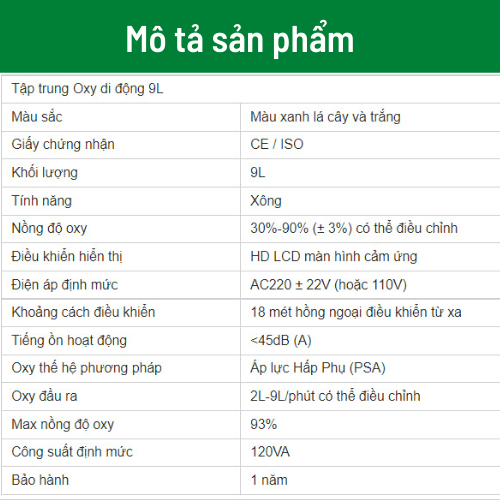 Mô tả sản phẩm

| Tập trung Oxy di động 9L | |
|---|---|
| Màu sắc | Màu xanh lá cây và trắng |
| Giấy chứng nhận | CE / ISO |
| Khối lượng | 9L |
| Tính năng | Xông |
| Nồng độ oxy | 30%-90% (± 3%) có thể điều chỉnh |
| Điều khiển hiển thị | HD LCD màn hình cảm ứng |
| Điện áp định mức | AC220 ± 22V (hoặc 110V) |
| Khoảng cách điều khiển | 18 mét hồng ngoại điều khiển từ xa |
| Tiếng ồn hoạt động | <45dB (A) |
| Oxy thế hệ phương pháp | Áp lực Hấp Phụ (PSA) |
| Oxy đầu ra | 2L-9L/phút có thể điều chỉnh |
| Max nồng độ oxy | 93% |
| Công suất định mức | 120VA |
| Bảo hành | 1 năm |